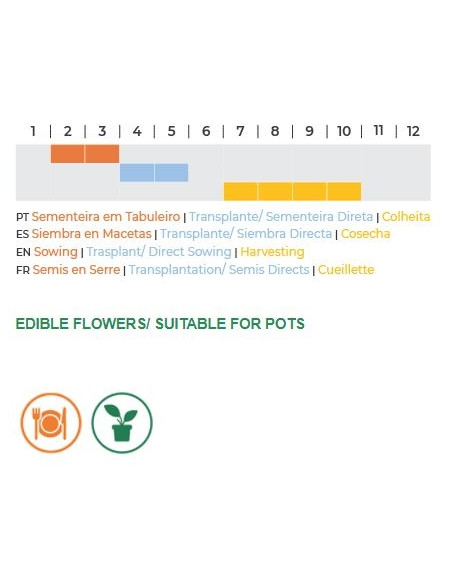 1 | 2 | 3 | 4 | 5 | 6 | 7 | 8 | 9 | 10 | 11 | 12

PT Sementeira em Tabuleiro | Transplante/ Sementeira Direta | Colheita
ES Siembra en Macetas | Transplante/ Siembra Directa | Cosecha
EN Sowing | Trasplant/ Direct Sowing | Harvesting
FR Semis en Serre | Transplantation/ Semis Directs | Cueillette

EDIBLE FLOWERS/ SUITABLE FOR POTS